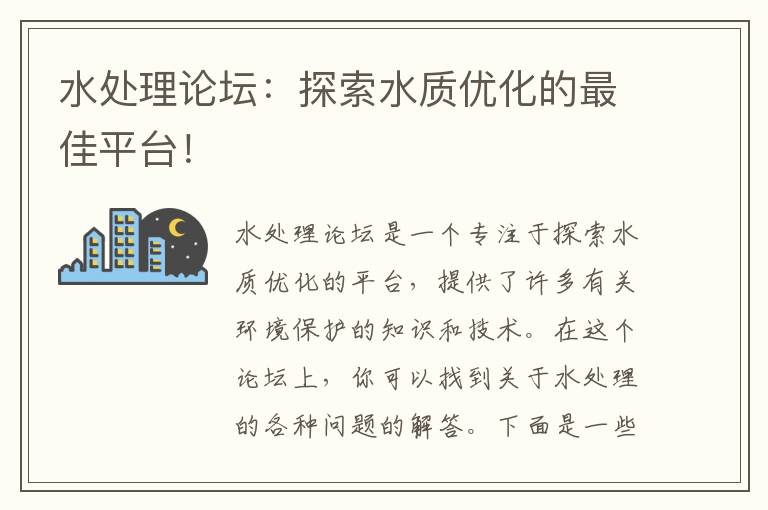 水处理论坛：探索水质优化的最佳平台！

水处理论坛是一个专注于探索水质优化的平台，提供了许多有关环境保护的知识和技术。在这个论坛上，你可以找到关于水处理的各种问题的解答。下面是一些